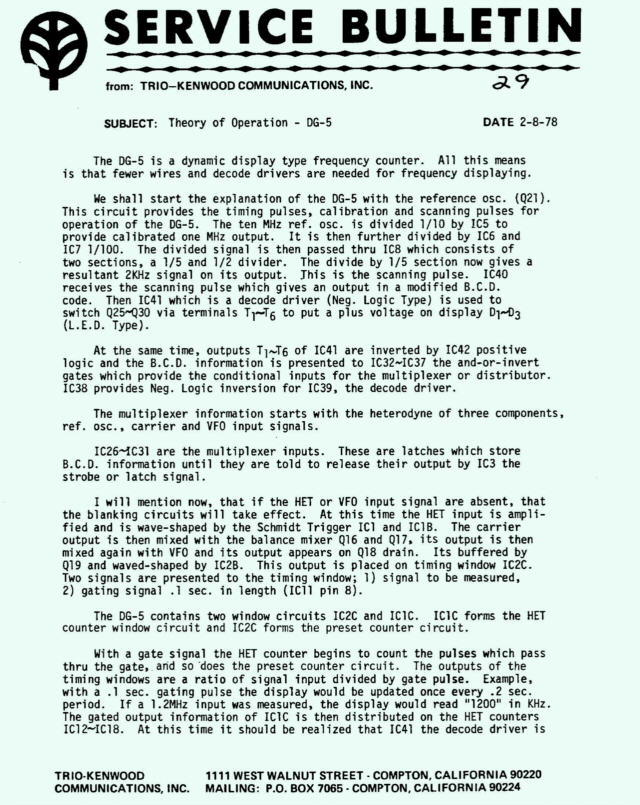 SERVICE BULLETIN

from: TRIO–KENWOOD COMMUNICATIONS, INC.

29

SUBJECT: Theory of Operation - DG-5

DATE 2-8-78

The DG-5 is a dynamic display type frequency counter. All this means is that fewer wires and decode drivers are needed for frequency displaying.

We shall start the explanation of the DG-5 with the reference osc. (Q21). This circuit provides the timing pulses, calibration and scanning pulses for operation of the DG-5. The ten MHz ref. osc. is divided 1/10 by IC5 to provide calibrated one MHz output. It is then further divided by IC6 and IC7 1/100. The divided signal is then passed thru IC8 which consists of two sections, a 1/5 and 1/2 divider. The divide by 1/5 section now gives a resultant 2KHz signal on its output. This is the scanning pulse. IC40 receives the scanning pulse which gives an output in a modified B.C.D. code. Then IC41 which is a decode driver (Neg. Logic Type) is used to switch Q25~Q30 via terminals $T_1$~$T_6$ to put a plus voltage on display $D_1$~$D_3$ (L.E.D. Type).

At the same time, outputs $T_1$~$T_6$ of IC41 are inverted by IC42 positive logic and the B.C.D. information is presented to IC32~IC37 the and-or-invert gates which provide the conditional inputs for the multiplexer or distributor. IC38 provides Neg. Logic inversion for IC39, the decode driver.

The multiplexer information starts with the heterodyne of three components, ref. osc., carrier and VFO input signals.

IC26~IC31 are the multiplexer inputs. These are latches which store B.C.D. information until they are told to release their output by IC3 the strobe or latch signal.

I will mention now, that if the HET or VFO input signal are absent, that the blanking circuits will take effect. At this time the HET input is amplified and is wave-shaped by the Schmidt Trigger IC1 and IC1B. The carrier output is then mixed with the balance mixer Q16 and Q17, its output is then mixed again with VFO and its output appears on Q18 drain. Its buffered by Q19 and waved-shaped by IC2B. This output is placed on timing window IC2C. Two signals are presented to the timing window; 1) signal to be measured, 2) gating signal .1 sec. in length (IC11 pin 8).

The DG-5 contains two window circuits IC2C and IC1C. IC1C forms the HET counter window circuit and IC2C forms the preset counter circuit.

With a gate signal the HET counter begins to count the pulses which pass thru the gate, and so does the preset counter circuit. The outputs of the timing windows are a ratio of signal input divided by gate pulse. Example, with a .1 sec. gating pulse the display would be updated once every .2 sec. period. If a 1.2MHz input was measured, the display would read "1200" in KHz. The gated output information of IC1C is then distributed on the HET counters IC12~IC18. At this time it should be realized that IC41 the decode driver is

TRIO-KENWOOD COMMUNICATIONS, INC.
1111 WEST WALNUT STREET - COMPTON, CALIFORNIA 90220
MAILING: P.O. BOX 7065 - COMPTON, CALIFORNIA 90224